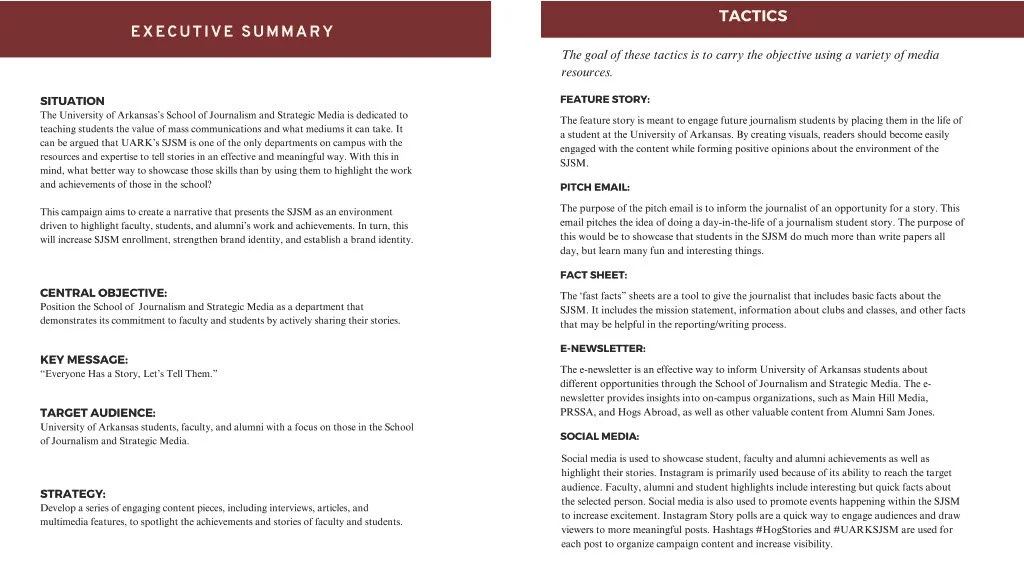 EXECUTIVE SUMMARY

SITUATION
The University of Arkansas's School of Journalism and Strategic Media is dedicated to teaching students the value of mass communications and what mediums it can take. It can be argued that UARK's SJSM is one of the only departments on campus with the resources and expertise to tell stories in an effective and meaningful way. With this in mind, what better way to showcase those skills than by using them to highlight the work and achievements of those in the school?

This campaign aims to create a narrative that presents the SJSM as an environment driven to highlight faculty, students, and alumni's work and achievements. In turn, this will increase SJSM enrollment, strengthen brand identity, and establish a brand identity.

CENTRAL OBJECTIVE:
Position the School of Journalism and Strategic Media as a department that demonstrates its commitment to faculty and students by actively sharing their stories.

KEY MESSAGE:
"Everyone Has a Story, Let's Tell Them."

TARGET AUDIENCE:
University of Arkansas students, faculty, and alumni with a focus on those in the School of Journalism and Strategic Media.

STRATEGY:
Develop a series of engaging content pieces, including interviews, articles, and multimedia features, to spotlight the achievements and stories of faculty and students.

TACTICS

The goal of these tactics is to carry the objective using a variety of media resources.

FEATURE STORY:
The feature story is meant to engage future journalism students by placing them in the life of a student at the University of Arkansas. By creating visuals, readers should become easily engaged with the content while forming positive opinions about the environment of the SJSM.

PITCH EMAIL:
The purpose of the pitch email is to inform the journalist of an opportunity for a story. This email pitches the idea of doing a day-in-the-life of a journalism student story. The purpose of this would be to showcase that students in the SJSM do much more than write papers all day, but learn many fun and interesting things.

FACT SHEET:
The 'fast facts" sheets are a tool to give the journalist that includes basic facts about the SJSM. It includes the mission statement, information about clubs and classes, and other facts that may be helpful in the reporting/writing process.

E-NEWSLETTER:
The e-newsletter is an effective way to inform University of Arkansas students about different opportunities through the School of Journalism and Strategic Media. The e-newsletter provides insights into on-campus organizations, such as Main Hill Media, PRSSA, and Hogs Abroad, as well as other valuable content from Alumni Sam Jones.

SOCIAL MEDIA:
Social media is used to showcase student, faculty and alumni achievements as well as highlight their stories. Instagram is primarily used because of its ability to reach the target audience. Faculty, alumni and student highlights include interesting but quick facts about the selected person. Social media is also used to promote events happening within the SJSM to increase excitement. Instagram Story polls are a quick way to engage audiences and draw viewers to more meaningful posts. Hashtags #HogStories and #UARKSJSM are used for each post to organize campaign content and increase visibility.